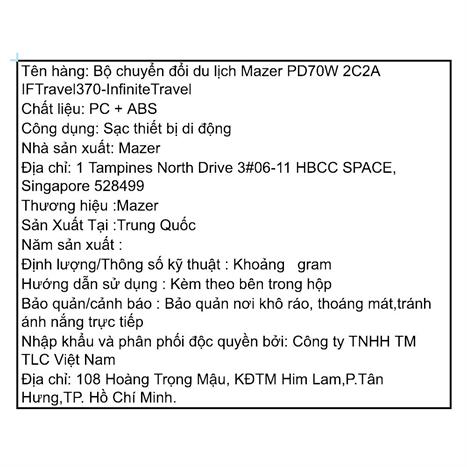 Tên hàng: Bộ chuyển đổi du lịch Mazer PD70W 2C2A IFTravel370-InfiniteTravel
Chất liệu: PC + ABS
Công dụng: Sạc thiết bị di động
Nhà sản xuất: Mazer
Địa chỉ: 1 Tampines North Drive 3#06-11 HBCC SPACE, Singapore 528499
Thương hiệu :Mazer
Sản Xuất Tại :Trung Quốc
Năm sản xuất :
Định lượng/Thông số kỹ thuật : Khoảng gram
Hướng dẫn sử dụng : Kèm theo bên trong hộp
Bảo quản/cảnh báo : Bảo quản nơi khô ráo, thoáng mát,tránh ánh nắng trực tiếp
Nhập khẩu và phân phối độc quyền bởi: Công ty TNHH TM TLC Việt Nam
Địa chỉ: 108 Hoàng Trọng Mậu, KĐTM Him Lam,P.Tân Hưng,TP. Hồ Chí Minh.